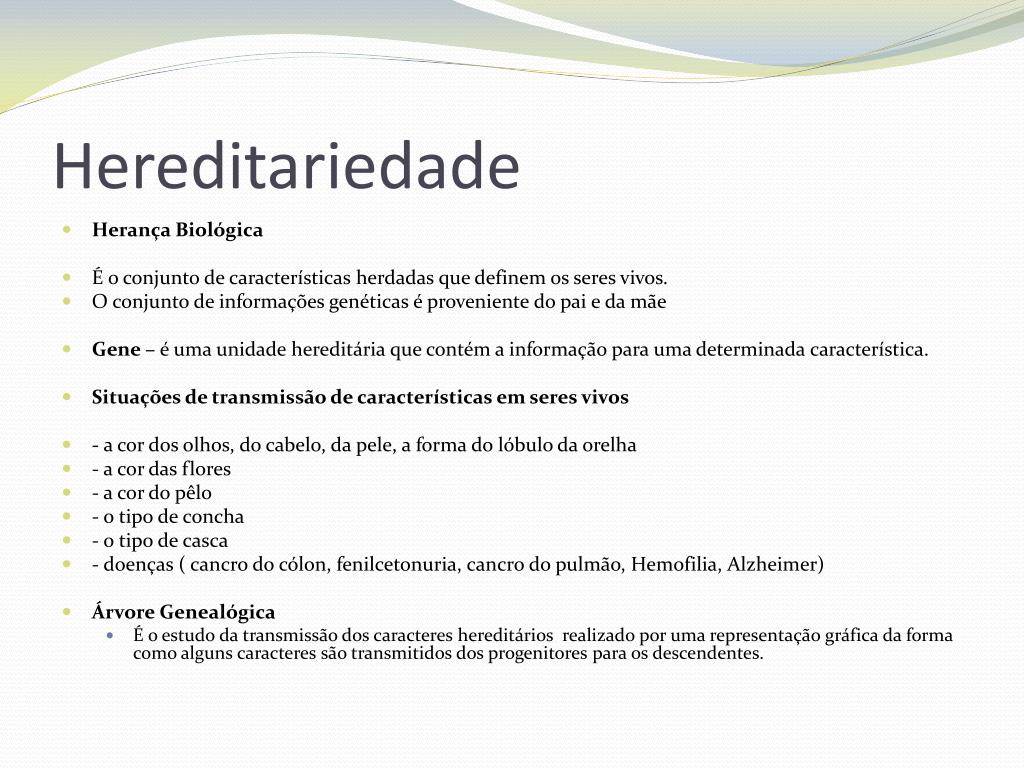 Hereditariedade

Herança Biológica

É o conjunto de características herdadas que definem os seres vivos.
O conjunto de informações genéticas é proveniente do pai e da mãe

Gene – é uma unidade hereditária que contém a informação para uma determinada característica.

Situações de transmissão de características em seres vivos

- a cor dos olhos, do cabelo, da pele, a forma do lóbulo da orelha
- a cor das flores
- a cor do pêlo
- o tipo de concha
- o tipo de casca
- doenças ( cancro do cólon, fenilcetonuria, cancro do pulmão, Hemofilia, Alzheimer)

Árvore Genealógica
É o estudo da transmissão dos caracteres hereditários realizado por uma representação gráfica da forma como alguns caracteres são transmitidos dos progenitores para os descendentes.